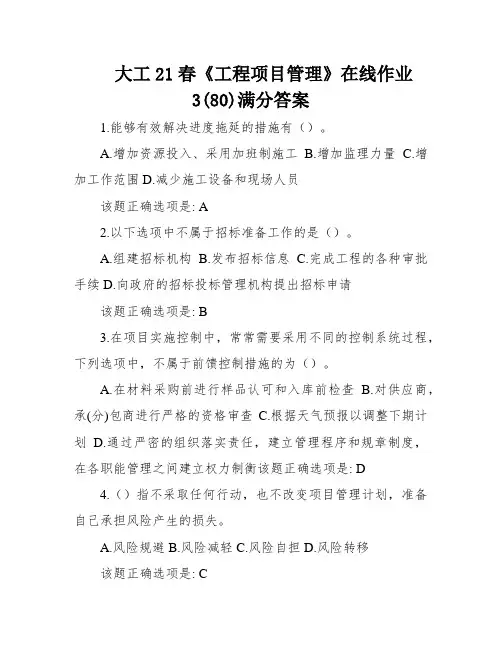 大工21春《工程项目管理》在线作业3(80)满分答案

1.能够有效解决进度拖延的措施有（）。

A.增加资源投入、采用加班制施工 B.增加监理力量 C.增加工作范围 D.减少施工设备和现场人员

该题正确选项是: A

2.以下选项中不属于招标准备工作的是（）。

A.组建招标机构 B.发布招标信息 C.完成工程的各种审批手续 D.向政府的招标投标管理机构提出招标申请

该题正确选项是: B

3.在项目实施控制中，常常需要采用不同的控制系统过程，下列选项中，不属于前馈控制措施的为（）。

A.在材料采购前进行样品认可和入库前检查 B.对供应商，承(分)包商进行严格的资格审查 C.根据天气预报以调整下期计划 D.通过严密的组织落实责任，建立管理程序和规章制度，在各职能管理之间建立权力制衡该题正确选项是: D

4.（）指不采取任何行动，也不改变项目管理计划，准备自己承担风险产生的损失。

A.风险规避 B.风险减轻 C.风险自担 D.风险转移

该题正确选项是: C